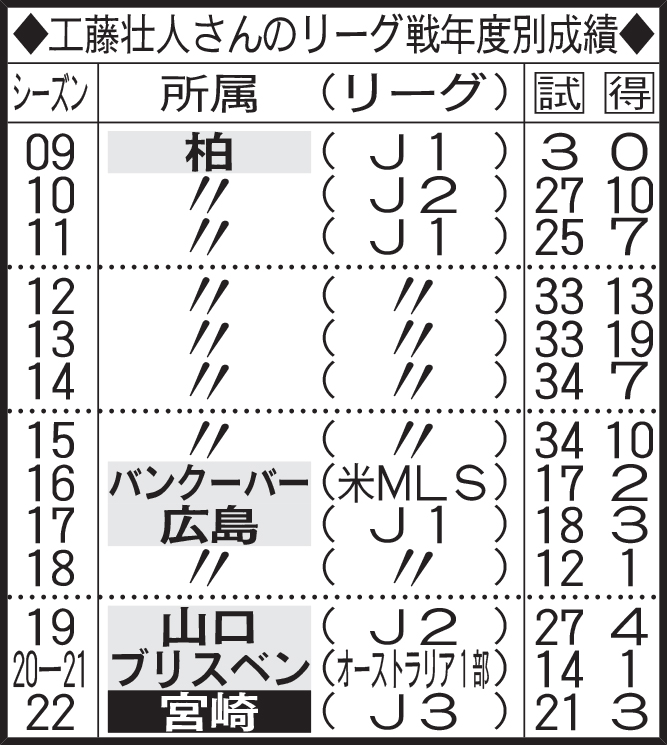 ◆工藤壮人さんのリーグ戦年度別成績◆

| シーズン | 所属 | （リーグ） | 試 | 得 |
|---|---|---|---|---|
| 09 | 柏 | （Ｊ１） | ３ | ０ |
| 10 | 〃 | （Ｊ２） | 27 | 10 |
| 11 | 〃 | （Ｊ１） | 25 | 7 |
| 12 | 〃 | （〃） | 33 | 13 |
| 13 | 〃 | （〃） | 33 | 19 |
| 14 | 〃 | （〃） | 34 | 7 |
| 15 | 〃 | （〃） | 34 | 10 |
| 16 | バンクーバー | （米ＭＬＳ） | 17 | 2 |
| 17 | 広島 | （Ｊ１） | 18 | 3 |
| 18 | 〃 | （〃） | 12 | 1 |
| 19 | 山口 | （Ｊ２） | 27 | 4 |
| 20－21 | ブリスベン | （オーストラリア１部） | 14 | 1 |
| 22 | 宮崎 | （Ｊ３） | 21 | 3 |